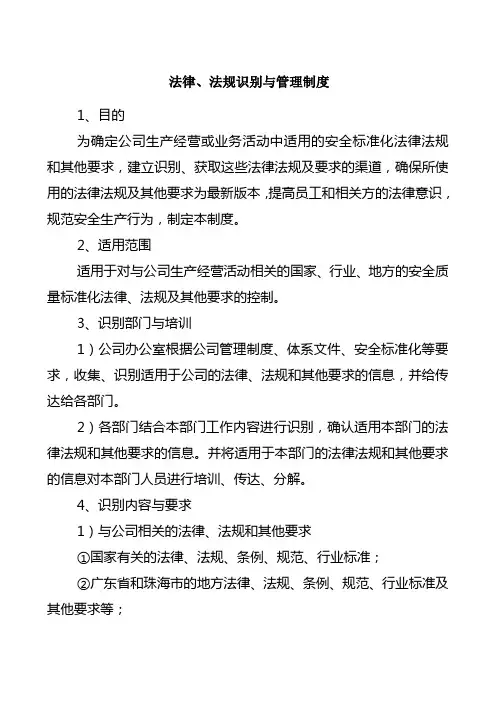 法律、法规识别与管理制度

1、目的

为确定公司生产经营或业务活动中适用的安全标准化法律法规和其他要求，建立识别、获取这些法律法规及要求的渠道，确保所使用的法律法规及其他要求为最新版本，提高员工和相关方的法律意识，规范安全生产行为，制定本制度。

2、适用范围

适用于对与公司生产经营活动相关的国家、行业、地方的安全质量标准化法律、法规及其他要求的控制。

3、识别部门与培训

1）公司办公室根据公司管理制度、体系文件、安全标准化等要求，收集、识别适用于公司的法律、法规和其他要求的信息，并给传达给各部门。

2）各部门结合本部门工作内容进行识别，确认适用本部门的法律法规和其他要求的信息。并将适用于本部门的法律法规和其他要求的信息对本部门人员进行培训、传达、分解。

4、识别内容与要求

1）与公司相关的法律、法规和其他要求

①国家有关的法律、法规、条例、规范、行业标准；

②广东省和珠海市的地方法律、法规、条例、规范、行业标准及其他要求等；